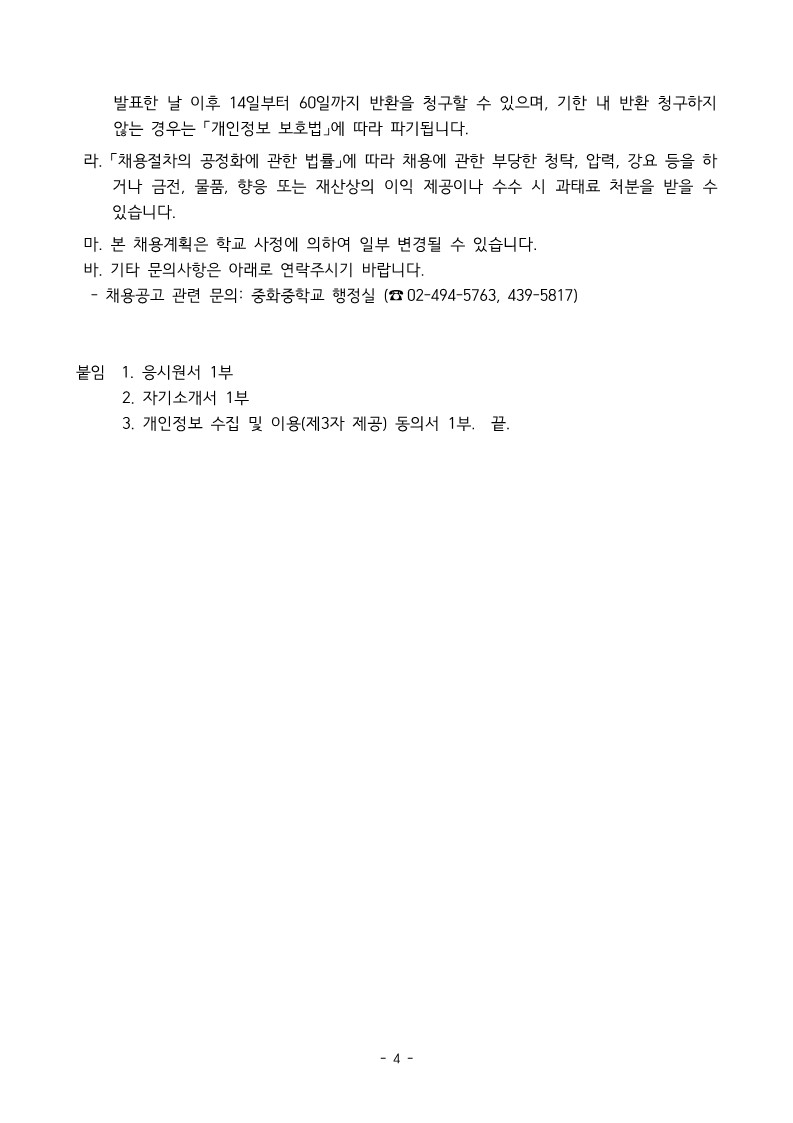 발표한 날 이후 14일부터 60일까지 반환을 청구할 수 있으며, 기한 내 반환 청구하지 않는 경우는 「개인정보 보호법」에 따라 파기됩니다.

라. 「채용절차의 공정화에 관한 법률」에 따라 채용에 관한 부당한 청탁, 압력, 강요 등을 하거나 금전, 물품, 향응 또는 재산상의 이익 제공이나 수수 시 과태료 처분을 받을 수 있습니다.

마. 본 채용계획은 학교 사정에 의하여 일부 변경될 수 있습니다.

바. 기타 문의사항은 아래로 연락주시기 바랍니다.

- 채용공고 관련 문의: 중화중학교 행정실 (☎ 02-494-5763, 439-5817)

붙임 1. 응시원서 1부
2. 자기소개서 1부
3. 개인정보 수집 및 이용(제3자 제공) 동의서 1부. 끝.

- 4 -